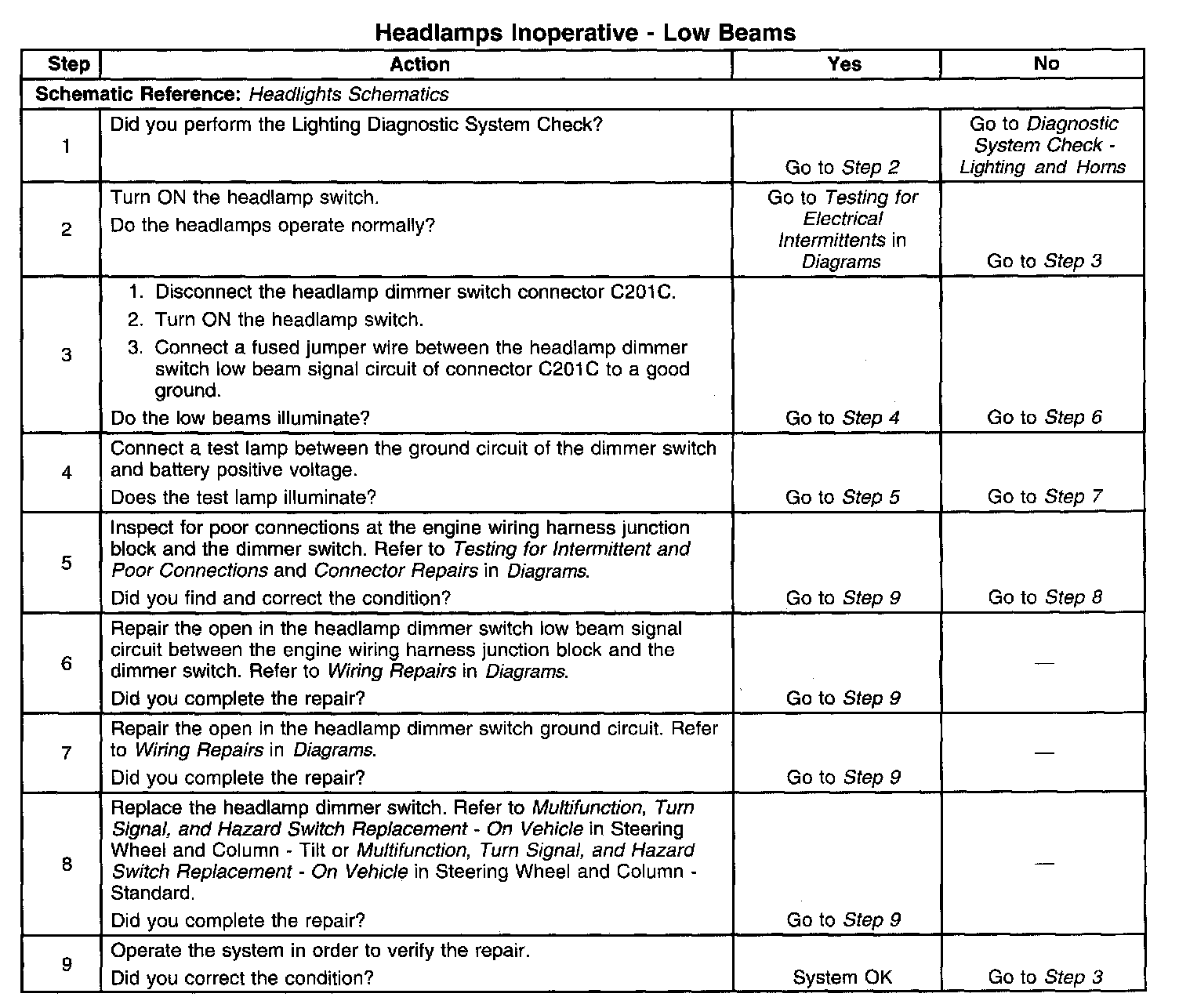 Headlamps Inoperative - Low Beams

| Step | Action | Yes | No |
|---|---|---|---|
| Schematic Reference: Headlights Schematics | | | |
| 1 | Did you perform the Lighting Diagnostic System Check? | Go to Step 2 | Go to Diagnostic System Check - Lighting and Horns |
| 2 | Turn ON the headlamp switch. Do the headlamps operate normally? | Go to Testing for Electrical Intermittents in Diagrams | Go to Step 3 |
| 3 | 1. Disconnect the headlamp dimmer switch connector C201C. 2. Turn ON the headlamp switch. 3. Connect a fused jumper wire between the headlamp dimmer switch low beam signal circuit of connector C201C to a good ground. Do the low beams illuminate? | Go to Step 4 | Go to Step 6 |
| 4 | Connect a test lamp between the ground circuit of the dimmer switch and battery positive voltage. Does the test lamp illuminate? | Go to Step 5 | Go to Step 7 |
| 5 | Inspect for poor connections at the engine wiring harness junction block and the dimmer switch. Refer to Testing for Intermittent and Poor Connections and Connector Repairs in Diagrams. Did you find and correct the condition? | Go to Step 9 | Go to Step 8 |
| 6 | Repair the open in the headlamp dimmer switch low beam signal circuit between the engine wiring harness junction block and the dimmer switch. Refer to Wiring Repairs in Diagrams. Did you complete the repair? | Go to Step 9 | — |
| 7 | Repair the open in the headlamp dimmer switch ground circuit. Refer to Wiring Repairs in Diagrams. Did you complete the repair? | Go to Step 9 | — |
| 8 | Replace the headlamp dimmer switch. Refer to Multifunction, Turn Signal, and Hazard Switch Replacement - On Vehicle in Steering Wheel and Column - Tilt or Multifunction, Turn Signal, and Hazard Switch Replacement - On Vehicle in Steering Wheel and Column - Standard. Did you complete the repair? | Go to Step 9 | — |
| 9 | Operate the system in order to verify the repair. Did you correct the condition? | System OK | Go to Step 3 |